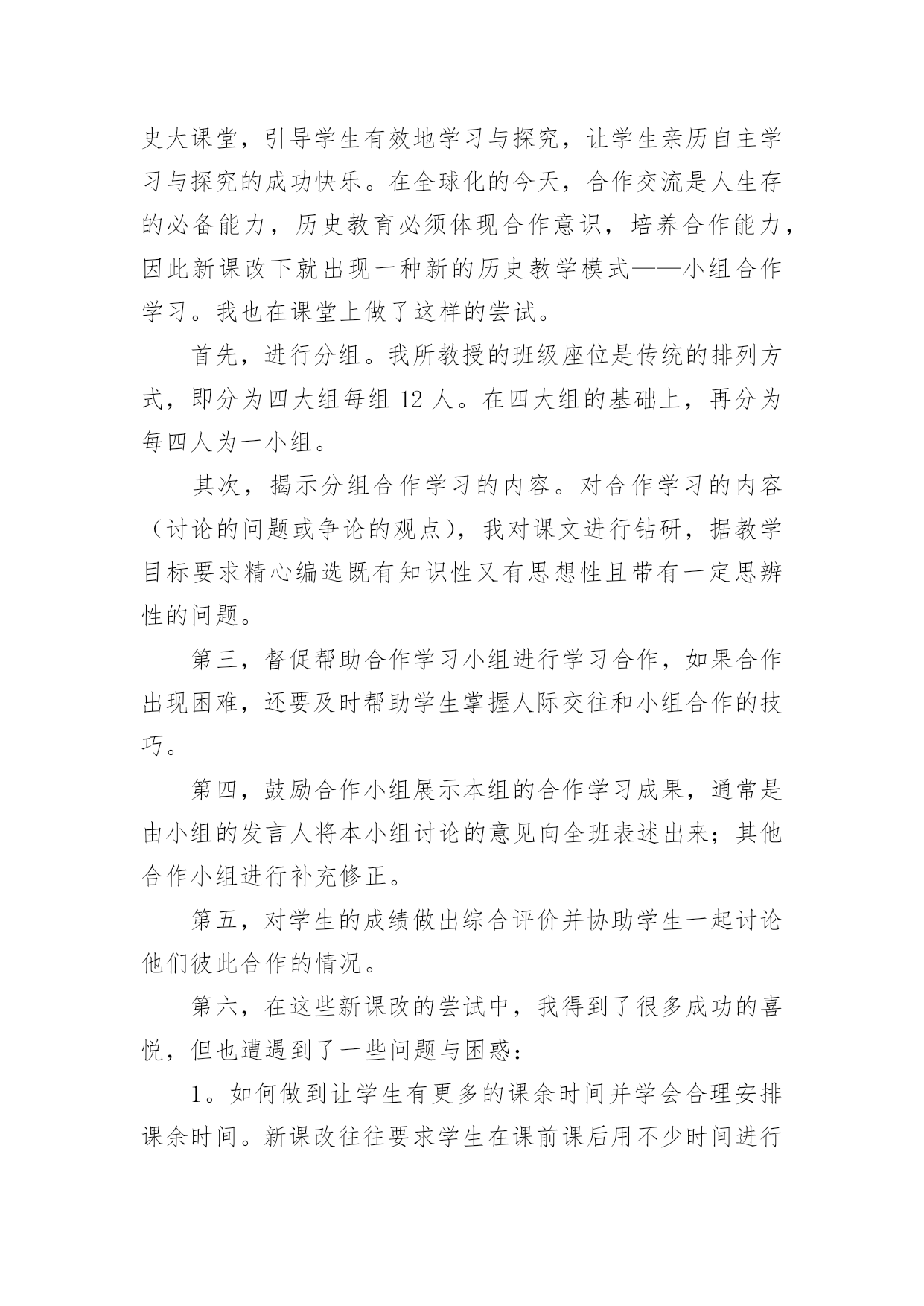 史大课堂，引导学生有效地学习与探究，让学生亲历自主学习与探究的成功快乐。在全球化的今天，合作交流是人生存的必备能力，历史教育必须体现合作意识，培养合作能力，因此新课改下就出现一种新的历史教学模式——小组合作学习。我也在课堂上做了这样的尝试。

首先，进行分组。我所教授的班级座位是传统的排列方式，即分为四大组每组 12 人。在四大组的基础上，再分为每四人为一小组。

其次，揭示分组合作学习的内容。对合作学习的内容（讨论的问题或争论的观点），我对课文进行钻研，据教学目标要求精心编选既有知识性又有思想性且带有一定思辨性的问题。

第三，督促帮助合作学习小组进行学习合作，如果合作出现困难，还要及时帮助学生掌握人际交往和小组合作的技巧。

第四，鼓励合作小组展示本组的合作学习成果，通常是由小组的发言人将本小组讨论的意见向全班表述出来；其他合作小组进行补充修正。

第五，对学生的成绩做出综合评价并协助学生一起讨论他们彼此合作的情况。

第六，在这些新课改的尝试中，我得到了很多成功的喜悦，但也遭遇到了一些问题与困惑：

1。如何做到让学生有更多的课余时间并学会合理安排课余时间。新课改往往要求学生在课前课后用不少时间进行